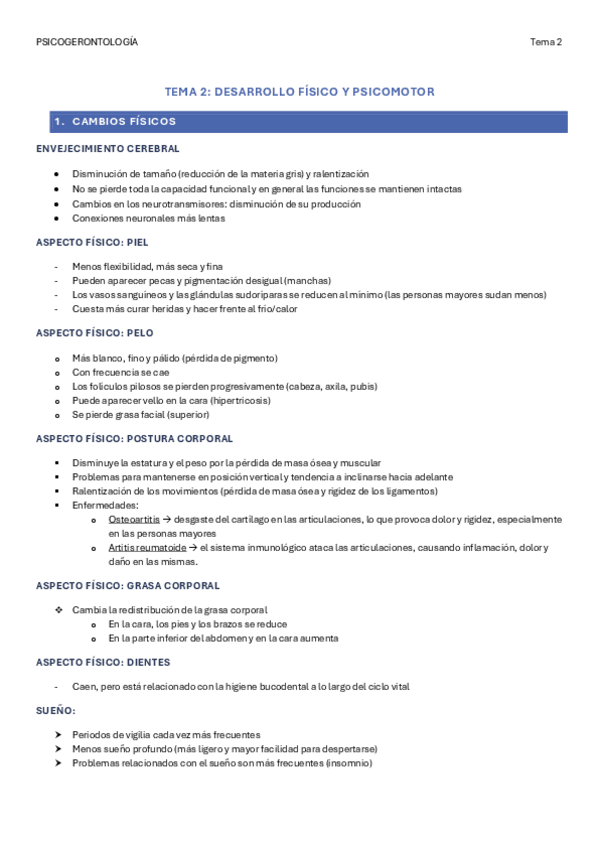 PSICOGERONTOLOGÍA

Tema 2

TEMA 2: DESARROLLO FÍSICO Y PSICOMOTOR

1. CAMBIOS FÍSICOS

ENVEJECIMIENTO CEREBRAL

- Disminución de tamaño (reducción de la materia gris) y ralentización
- No se pierde toda la capacidad funcional y en general las funciones se mantienen intactas
- Cambios en los neurotransmisores: disminución de su producción
- Conexiones neuronales más lentas

ASPECTO FÍSICO: PIEL

- Menos flexibilidad, más seca y fina
- Pueden aparecer pecas y pigmentación desigual (manchas)
- Los vasos sanguíneos y las glándulas sudoríparas se reducen al mínimo (las personas mayores sudan menos)
- Cuesta más curar heridas y hacer frente al frío/calor

ASPECTO FÍSICO: PELO

- Más blanco, fino y pálido (pérdida de pigmento)
- Con frecuencia se cae
- Los folículos pilosos se pierden progresivamente (cabeza, axila, pubis)
- Puede aparecer vello en la cara (hipertricosis)
- Se pierde grasa facial (superior)

ASPECTO FÍSICO: POSTURA CORPORAL

- Disminuye la estatura y el peso por la pérdida de masa ósea y muscular
- Problemas para mantenerse en posición vertical y tendencia a inclinarse hacia adelante
- Ralentización de los movimientos (pérdida de masa ósea y rigidez de los ligamentos)
- Enfermedades:
  - Osteoartitis → desgaste del cartílago en las articulaciones, lo que provoca dolor y rigidez, especialmente en las personas mayores
  - Artitis reumatoide → el sistema inmunológico ataca las articulaciones, causando inflamación, dolor y daño en las mismas.

ASPECTO FÍSICO: GRASA CORPORAL

- Cambia la redistribución de la grasa corporal
  - En la cara, los pies y los brazos se reduce
  - En la parte inferior del abdomen y en la cara aumenta

ASPECTO FÍSICO: DIENTES

- Caen, pero está relacionado con la higiene bucodental a lo largo del ciclo vital

SUEÑO:

- Periodos de vigilia cada vez más frecuentes
- Menos sueño profundo (más ligero y mayor facilidad para despertarse)
- Problemas relacionados con el sueño son más frecuentes (insomnio)